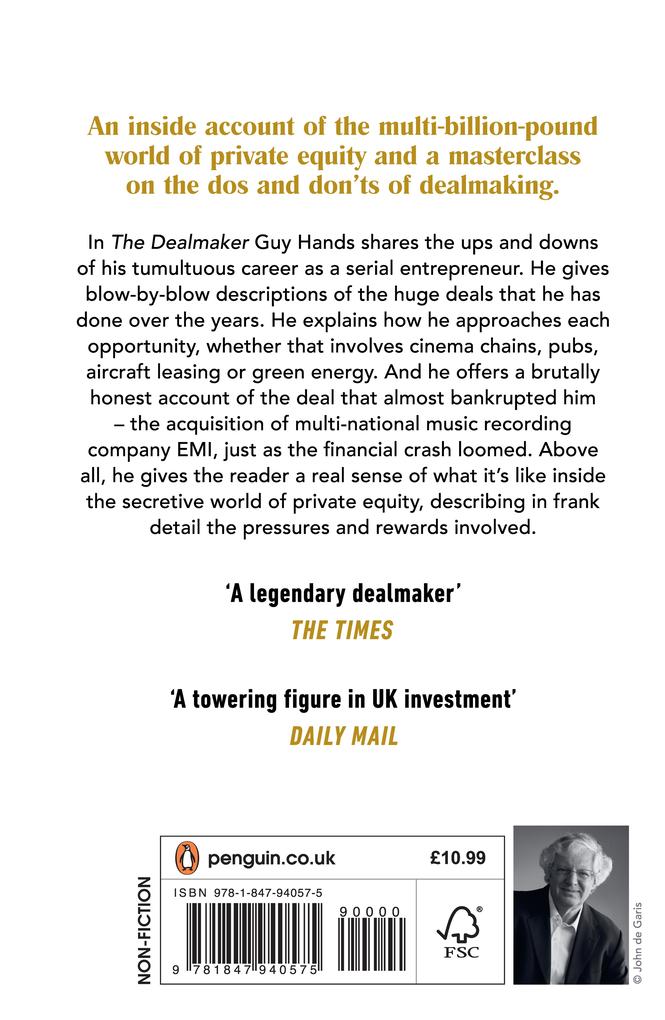 An inside account of the multi-billion-pound world of private equity and a masterclass on the dos and don'ts of dealmaking.

In The Dealmaker Guy Hands shares the ups and downs of his tumultuous career as a serial entrepreneur. He gives blow-by-blow descriptions of the huge deals that he has done over the years. He explains how he approaches each opportunity, whether that involves cinema chains, pubs, aircraft leasing or green energy. And he offers a brutally honest account of the deal that almost bankrupted him – the acquisition of multi-national music recording company EMI, just as the financial crash loomed. Above all, he gives the reader a real sense of what it's like inside the secretive world of private equity, describing in frank detail the pressures and rewards involved.

'A legendary dealmaker'
THE TIMES

'A towering figure in UK investment'
DAILY MAIL

NON-FICTION

penguin.co.uk

£10.99

ISBN 978-1-847-94057-5

90000

9 781847 940575

FSC

© John de Garis